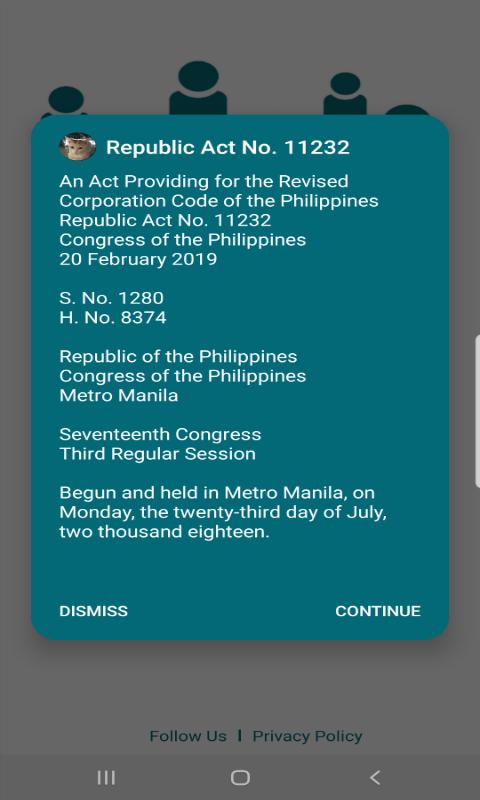 Republic Act No. 11232

An Act Providing for the Revised Corporation Code of the Philippines
Republic Act No. 11232
Congress of the Philippines
20 February 2019

S. No. 1280
H. No. 8374

Republic of the Philippines
Congress of the Philippines
Metro Manila

Seventeenth Congress
Third Regular Session

Begun and held in Metro Manila, on Monday, the twenty-third day of July, two thousand eighteen.

DISMISS

CONTINUE

Follow Us | Privacy Policy